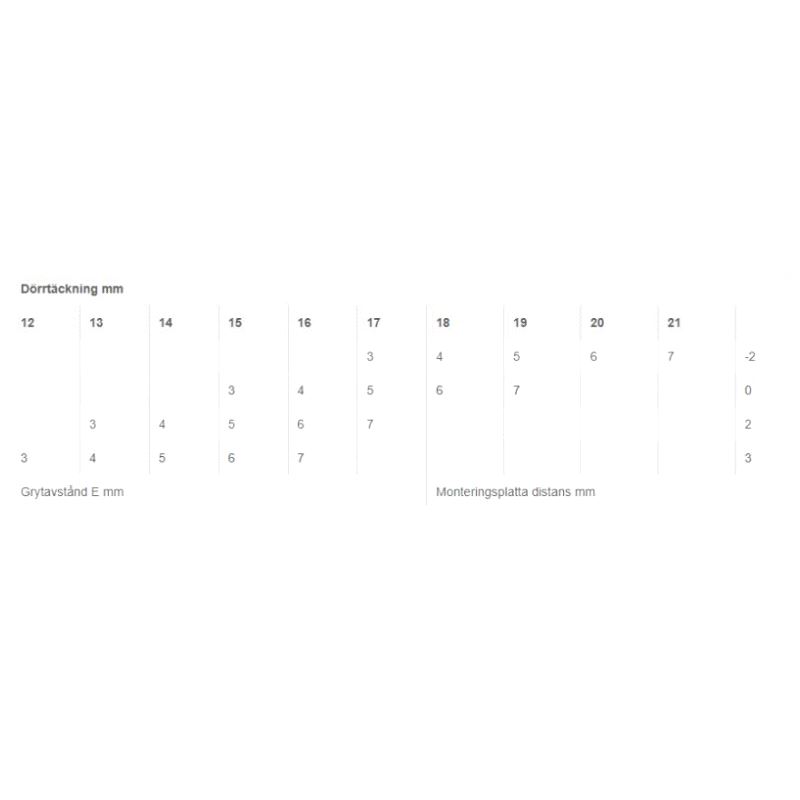 Dörrtäckning mm

| 12 | 13 | 14 | 15 | 16 | 17 | 18 | 19 | 20 | 21 | |
|---|---|---|---|---|---|---|---|---|---|---|
| | | | | | 3 | 4 | 5 | 6 | 7 | -2 |
| | | | 3 | 4 | 5 | 6 | 7 | | | 0 |
| | 3 | 4 | 5 | 6 | 7 | | | | | 2 |
| 3 | 4 | 5 | 6 | 7 | | | | | | 3 |

Grytavstånd E mm

Monteringsplatta distans mm